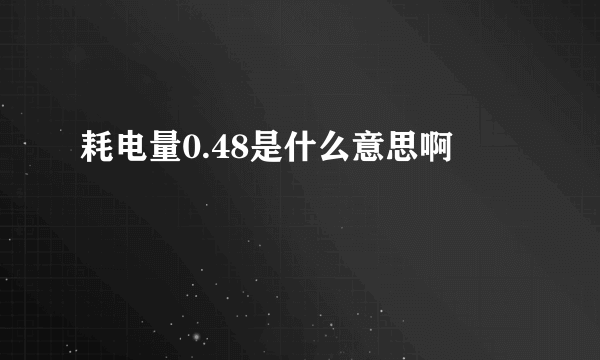 耗电量0.48是什么意思啊